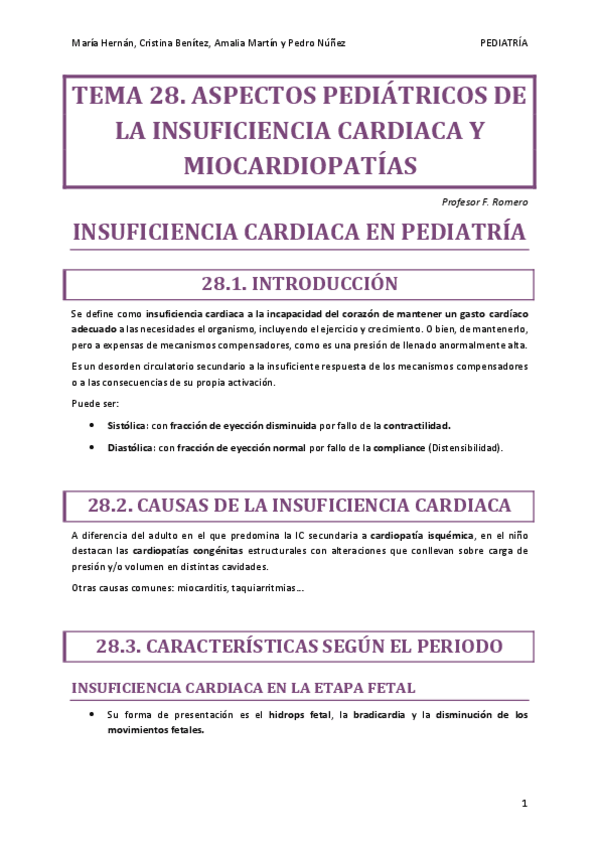 María Hernán, Cristina Benítez, Amalia Martín y Pedro Núñez

PEDIATRÍA

TEMA 28. ASPECTOS PEDIÁTRICOS DE LA INSUFICIENCIA CARDIACA Y MIOCARDIOPATÍAS

Profesor F. Romero

INSUFICIENCIA CARDIACA EN PEDIATRÍA

28.1. INTRODUCCIÓN

Se define como insuficiencia cardiaca a la incapacidad del corazón de mantener un gasto cardíaco adecuado a las necesidades el organismo, incluyendo el ejercicio y crecimiento. O bien, de mantenerlo, pero a expensas de mecanismos compensadores, como es una presión de llenado anormalmente alta.

Es un desorden circulatorio secundario a la insuficiente respuesta de los mecanismos compensadores o a las consecuencias de su propia activación.

Puede ser:

• Sistólica: con fracción de eyección disminuida por fallo de la contractilidad.

• Diastólica: con fracción de eyección normal por fallo de la compliance (Distensibilidad).

28.2. CAUSAS DE LA INSUFICIENCIA CARDIACA

A diferencia del adulto en el que predomina la IC secundaria a cardiopatía isquémica, en el niño destacan las cardiopatías congénitas estructurales con alteraciones que conllevan sobre carga de presión y/o volumen en distintas cavidades.

Otras causas comunes: miocarditis, taquiarritmias…

28.3. CARACTERÍSTICAS SEGÚN EL PERIODO

INSUFICIENCIA CARDIACA EN LA ETAPA FETAL

• Su forma de presentación es el hidrops fetal, la bradicardia y la disminución de los movimientos fetales.

1